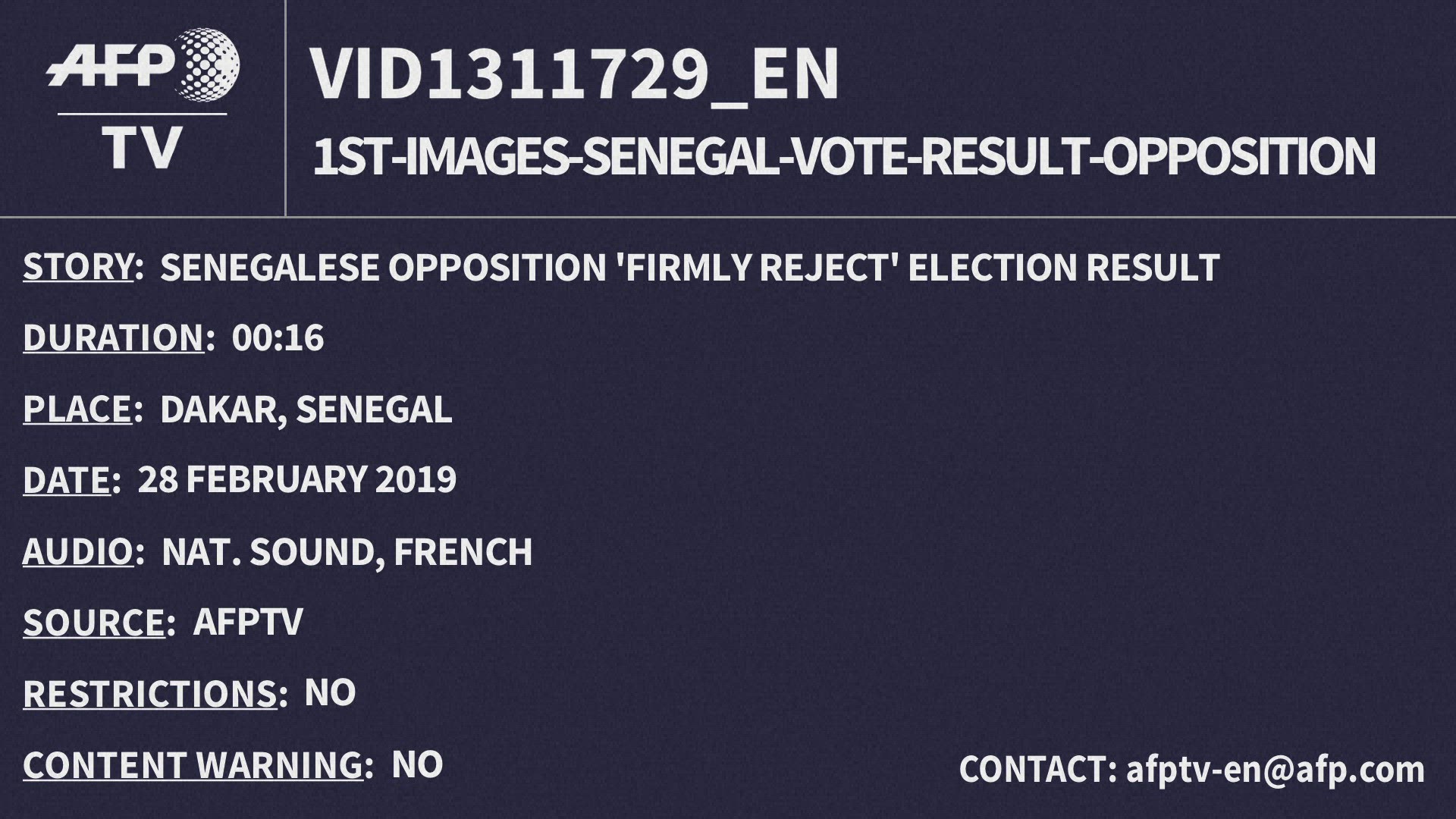 AFP
TV

VID1311729_EN

1ST-IMAGES-SENEGAL-VOTE-RESULT-OPPOSITION

STORY: SENEGALESE OPPOSITION 'FIRMLY REJECT' ELECTION RESULT

DURATION: 00:16

PLACE: DAKAR, SENEGAL

DATE: 28 FEBRUARY 2019

AUDIO: NAT. SOUND, FRENCH

SOURCE: AFPTV

RESTRICTIONS: NO

CONTENT WARNING: NO

CONTACT: afptv-en@afp.com